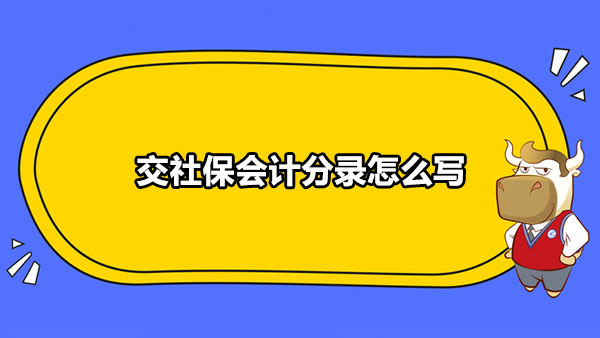 交社保会计分录怎么写